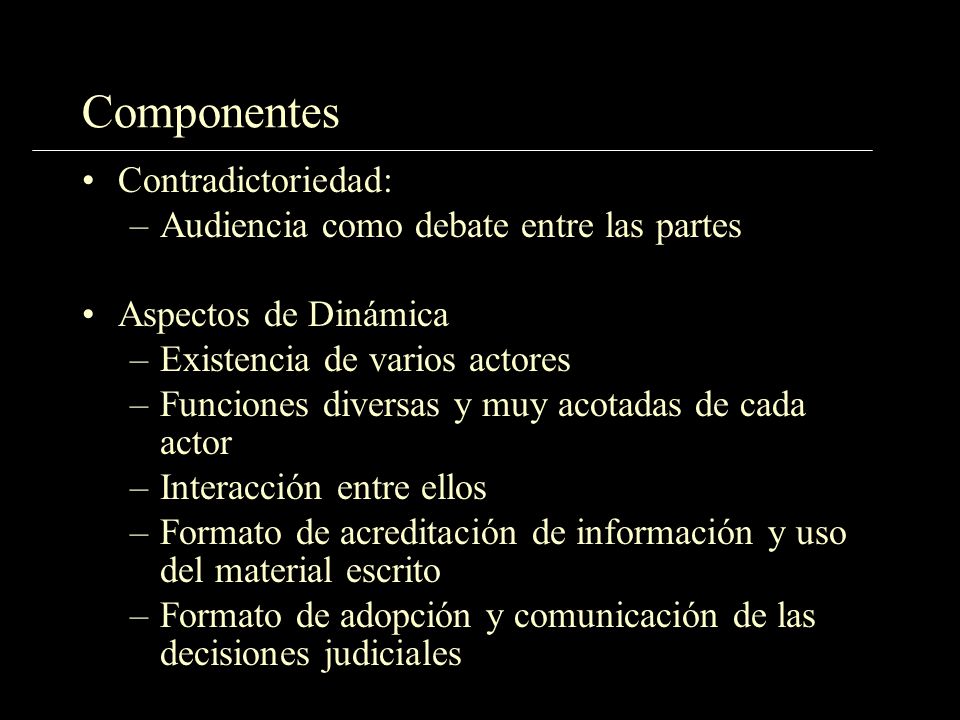 Componentes

• Contradictoriedad:
  – Audiencia como debate entre las partes

• Aspectos de Dinámica
  – Existencia de varios actores
  – Funciones diversas y muy acotadas de cada actor
  – Interacción entre ellos
  – Formato de acreditación de información y uso del material escrito
  – Formato de adopción y comunicación de las decisiones judiciales